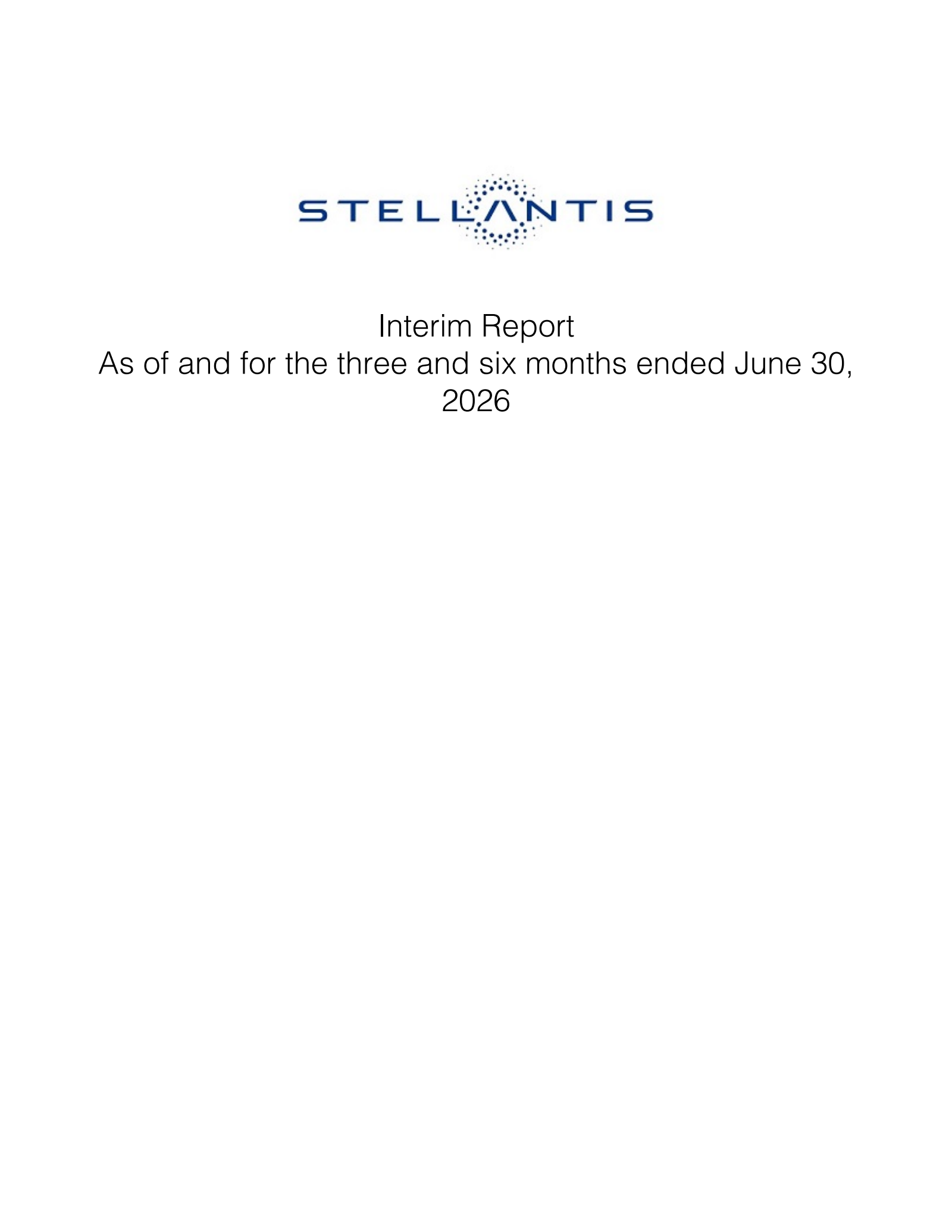 STELLANTIS

Interim Report
As of and for the three and six months ended June 30, 2026